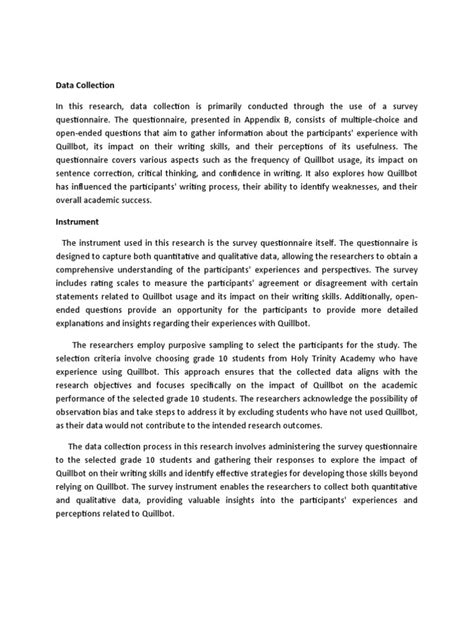 Data Collection

In this research, data collection is primarily conducted through the use of a survey questionnaire. The questionnaire, presented in Appendix B, consists of multiple-choice and open-ended questions that aim to gather information about the participants' experience with Quillbot, its impact on their writing skills, and their perceptions of its usefulness. The questionnaire covers various aspects such as the frequency of Quillbot usage, its impact on sentence correction, critical thinking, and confidence in writing. It also explores how Quillbot has influenced the participants' writing process, their ability to identify weaknesses, and their overall academic success.

Instrument

The instrument used in this research is the survey questionnaire itself. The questionnaire is designed to capture both quantitative and qualitative data, allowing the researchers to obtain a comprehensive understanding of the participants' experiences and perspectives. The survey includes rating scales to measure the participants' agreement or disagreement with certain statements related to Quillbot usage and its impact on their writing skills. Additionally, open-ended questions provide an opportunity for the participants to provide more detailed explanations and insights regarding their experiences with Quillbot.

The researchers employ purposive sampling to select the participants for the study. The selection criteria involve choosing grade 10 students from Holy Trinity Academy who have experience using Quillbot. This approach ensures that the collected data aligns with the research objectives and focuses specifically on the impact of Quillbot on the academic performance of the selected grade 10 students. The researchers acknowledge the possibility of observation bias and take steps to address it by excluding students who have not used Quillbot, as their data would not contribute to the intended research outcomes.

The data collection process in this research involves administering the survey questionnaire to the selected grade 10 students and gathering their responses to explore the impact of Quillbot on their writing skills and identify effective strategies for developing those skills beyond relying on Quillbot. The survey instrument enables the researchers to collect both quantitative and qualitative data, providing valuable insights into the participants' experiences and perceptions related to Quillbot.